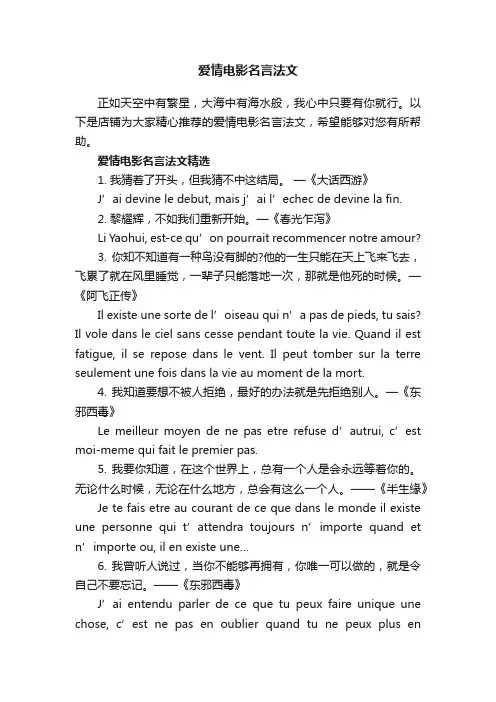 爱情电影名言法文

正如天空中有繁星，大海中有海水般，我心中只要有你就行。以下是店铺为大家精心推荐的爱情电影名言法文，希望能够对您有所帮助。

爱情电影名言法文精选

1. 我猜着了开头，但我猜不中这结局。 —《大话西游》

J’ ai devine le debut, mais j’ ai l’ echec de devine la fin.

2. 黎耀辉，不如我们重新开始。—《春光乍泻》

Li Yaohui, est-ce qu’ on pourrait recommencer notre amour?

3. 你知不知道有一种鸟没有脚的?他的一生只能在天上飞来飞去，飞累了就在风里睡觉，一辈子只能落地一次，那就是他死的时候。—《阿飞正传》

Il existe une sorte de l’ oiseau qui n’ a pas de pieds, tu sais? Il vole dans le ciel sans cesse pendant toute la vie. Quand il est fatigue, il se repose dans le vent. Il peut tomber sur la terre seulement une fois dans la vie au moment de la mort.

4. 我知道要想不被人拒绝，最好的办法就是先拒绝别人。—《东邪西毒》

Le meilleur moyen de ne pas etre refuse d’ autrui, c’ est moi-meme qui fait le premier pas.

5. 我要你知道，在这个世界上，总有一个人是会永远等着你的。无论什么时候，无论在什么地方，总会有这么一个人。——《半生缘》

Je te fais etre au courant de ce que dans le monde il existe une personne qui t’ attendra toujours n’ importe quand et n’ importe ou, il en existe une...

6. 我曾听人说过，当你不能够再拥有，你唯一可以做的，就是令自己不要忘记。——《东邪西毒》

J’ ai entendu parler de ce que tu peux faire unique une chose, c’ est ne pas en oublier quand tu ne peux plus en